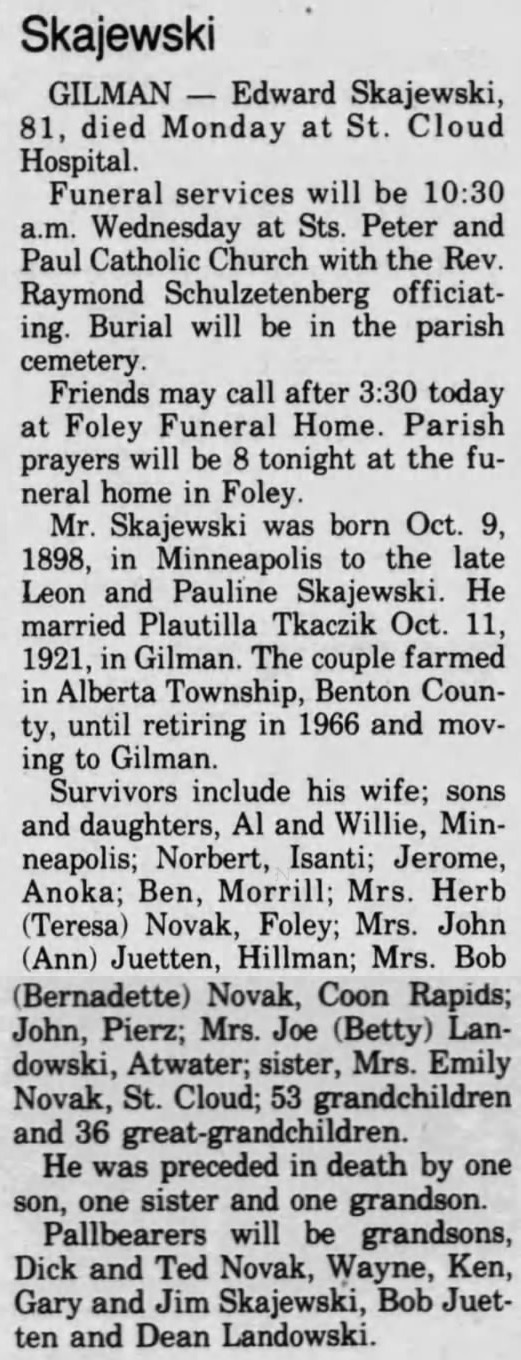 Skajewski

GILMAN — Edward Skajewski, 81, died Monday at St. Cloud Hospital.

Funeral services will be 10:30 a.m. Wednesday at Sts. Peter and Paul Catholic Church with the Rev. Raymond Schulzetenberg officiating. Burial will be in the parish cemetery.

Friends may call after 3:30 today at Foley Funeral Home. Parish prayers will be 8 tonight at the funeral home in Foley.

Mr. Skajewski was born Oct. 9, 1898, in Minneapolis to the late Leon and Pauline Skajewski. He married Plautilla Tkaczik Oct. 11, 1921, in Gilman. The couple farmed in Alberta Township, Benton County, until retiring in 1966 and moving to Gilman.

Survivors include his wife; sons and daughters, Al and Willie, Minneapolis; Norbert, Isanti; Jerome, Anoka; Ben, Morrill; Mrs. Herb (Teresa) Novak, Foley; Mrs. John (Ann) Juetten, Hillman; Mrs. Bob (Bernadette) Novak, Coon Rapids; John, Pierz; Mrs. Joe (Betty) Landowski, Atwater; sister, Mrs. Emily Novak, St. Cloud; 53 grandchildren and 36 great-grandchildren.

He was preceded in death by one son, one sister and one grandson.

Pallbearers will be grandsons, Dick and Ted Novak, Wayne, Ken, Gary and Jim Skajewski, Bob Juetten and Dean Landowski.